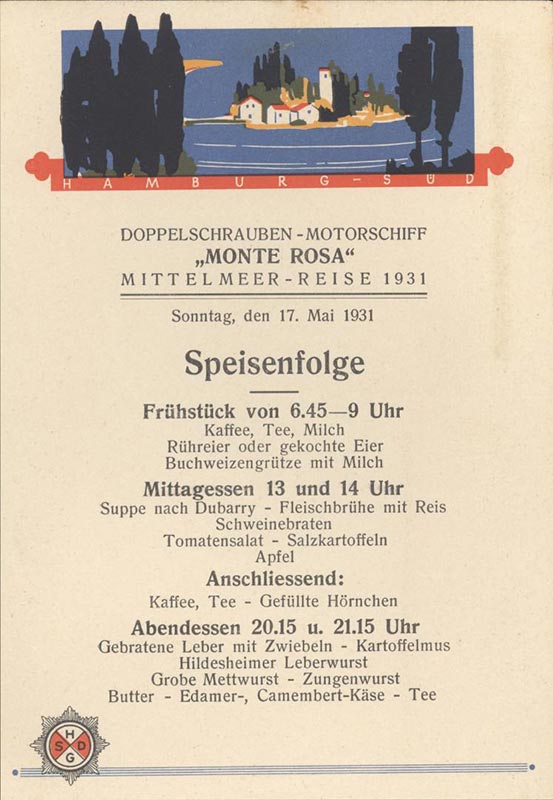 HAMBURG-SÜD

DOPPELSCHRAUBEN-MOTORSCHIFF
„MONTE ROSA“
MITTELMEER-REISE 1931

Sonntag, den 17. Mai 1931

Speisenfolge

Frühstück von 6.45—9 Uhr
Kaffee, Tee, Milch
Rühreier oder gekochte Eier
Buchweizengrütze mit Milch

Mittagessen 13 und 14 Uhr
Suppe nach Dubarry - Fleischbrühe mit Reis
Schweinebraten
Tomatensalat - Salzkartoffeln
Apfel

Anschliessend:
Kaffee, Tee - Gefüllte Hörnchen

Abendessen 20.15 u. 21.15 Uhr
Gebratene Leber mit Zwiebeln - Kartoffelmus
Hildesheimer Leberwurst
Grobe Mettwurst - Zungenwurst
Butter - Edamer-, Camembert-Käse - Tee

H S D G